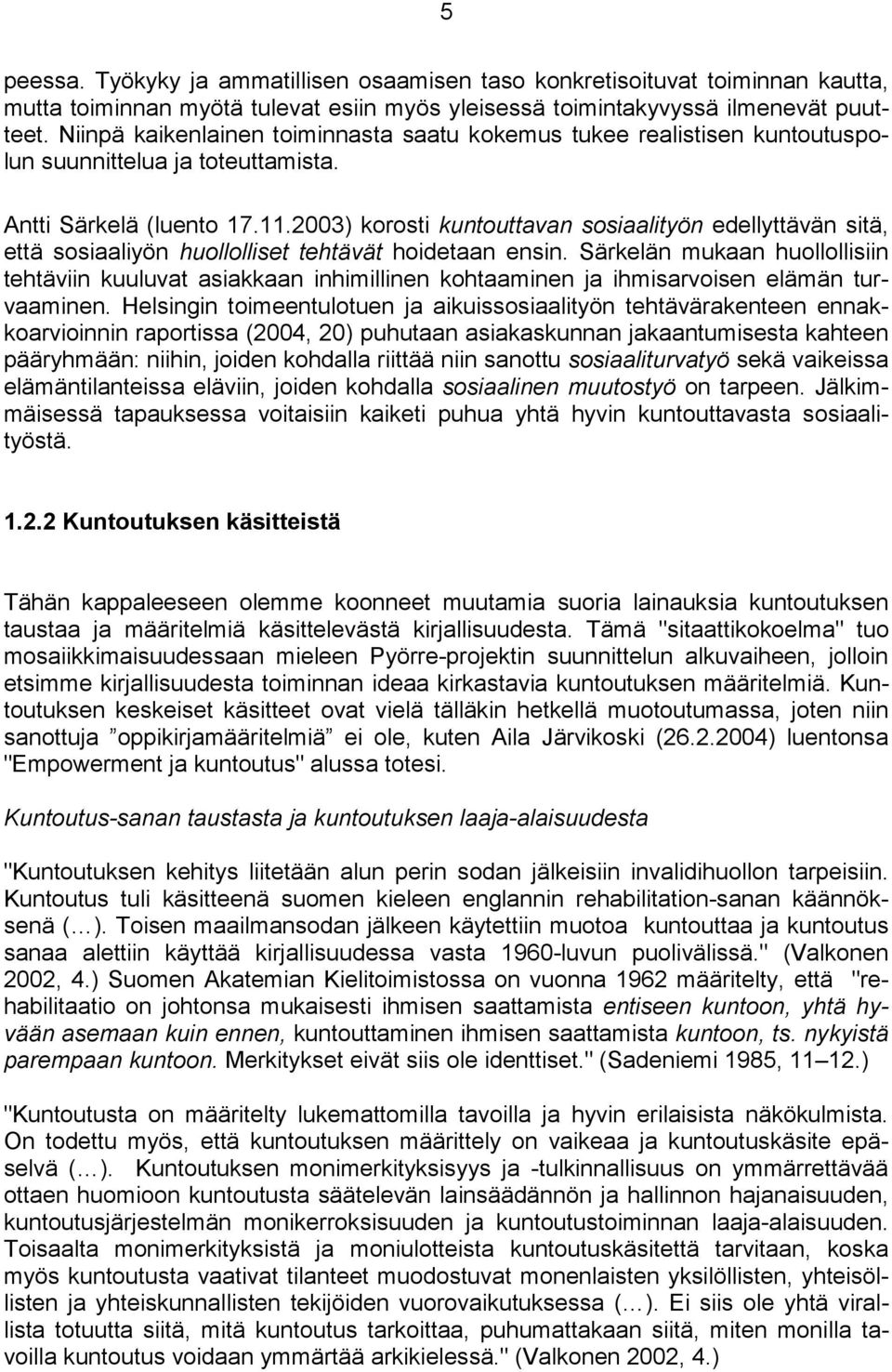 5

peessa. Työkyky ja ammatillisen osaamisen taso konkretisoituvat toiminnan kautta, mutta toiminnan myötä tulevat esiin myös yleisessä toimintakyvyssä ilmenevät puutteet. Niinpä kaikenlainen toiminnasta saatu kokemus tukee realistisen kuntoutuspolun suunnittelua ja toteuttamista.

Antti Särkelä (luento 17.11.2003) korosti kuntouttavan sosiaalityön edellyttävän sitä, että sosiaaliyön huollolliset tehtävät hoidetaan ensin. Särkelän mukaan huollollisiin tehtäviin kuuluvat asiakkaan inhimillinen kohtaaminen ja ihmisarvoisen elämän turvaaminen. Helsingin toimeentulotuen ja aikuissosiaalityön tehtävärakenteen ennakkoarvioinnin raportissa (2004, 20) puhutaan asiakaskunnan jakaantumisesta kahteen pääryhmään: niihin, joiden kohdalla riittää niin sanottu sosiaaliturvatyö sekä vaikeissa elämäntilanteissa eläviin, joiden kohdalla sosiaalinen muutostyö on tarpeen. Jälkimmäisessä tapauksessa voitaisiin kaiketi puhua yhtä hyvin kuntouttavasta sosiaalityöstä.

1.2.2 Kuntoutuksen käsitteistä

Tähän kappaleeseen olemme koonneet muutamia suoria lainauksia kuntoutuksen taustaa ja määritelmiä käsittelevästä kirjallisuudesta. Tämä "sitaattikokoelma" tuo mosaiikkimaisuudessaan mieleen Pyörre-projektin suunnittelun alkuvaiheen, jolloin etsimme kirjallisuudesta toiminnan ideaa kirkastavia kuntoutuksen määritelmiä. Kuntoutuksen keskeiset käsitteet ovat vielä tälläkin hetkellä muotoutumassa, joten niin sanottuja ”oppikirjamääritelmiä” ei ole, kuten Aila Järvikoski (26.2.2004) luentonsa "Empowerment ja kuntoutus" alussa totesi.

Kuntoutus-sanan taustasta ja kuntoutuksen laaja-alaisuudesta

"Kuntoutuksen kehitys liitetään alun perin sodan jälkeisiin invalidihuollon tarpeisiin. Kuntoutus tuli käsitteenä suomen kieleen englannin rehabilitation-sanan käännöksenä (…). Toisen maailmansodan jälkeen käytettiin muotoa kuntouttaa ja kuntoutus sanaa alettiin käyttää kirjallisuudessa vasta 1960-luvun puolivälissä." (Valkonen 2002, 4.) Suomen Akatemian Kielitoimistossa on vuonna 1962 määritelty, että "rehabilitaatio on johtonsa mukaisesti ihmisen saattamista entiseen kuntoon, yhtä hyvään asemaan kuin ennen, kuntouttaminen ihmisen saattamista kuntoon, ts. nykyistä parempaan kuntoon. Merkitykset eivät siis ole identtiset." (Sadeniemi 1985, 11–12.)

"Kuntoutusta on määritelty lukemattomilla tavoilla ja hyvin erilaisista näkökulmista. On todettu myös, että kuntoutuksen määrittely on vaikeaa ja kuntoutuskäsite epäselvä (…). Kuntoutuksen monimerkityksisyys ja -tulkinnallisuus on ymmärrettävää ottaen huomioon kuntoutusta säätelevän lainsäädännön ja hallinnon hajanaisuuden, kuntoutusjärjestelmän monikerroksisuuden ja kuntoutustoiminnan laaja-alaisuuden. Toisaalta monimerkityksistä ja moniulotteista kuntouskäsitettä tarvitaan, koska myös kuntoutusta vaativat tilanteet muodostuvat monenlaisten yksilöllisten, yhteisöllisten ja yhteiskunnallisten tekijöiden vuorovaikutuksessa (…). Ei siis ole yhtä virallista totuutta siitä, mitä kuntoutus tarkoittaa, puhumattakaan siitä, miten monilla tavoilla kuntoutus voidaan ymmärtää arkikielessä." (Valkonen 2002, 4.)